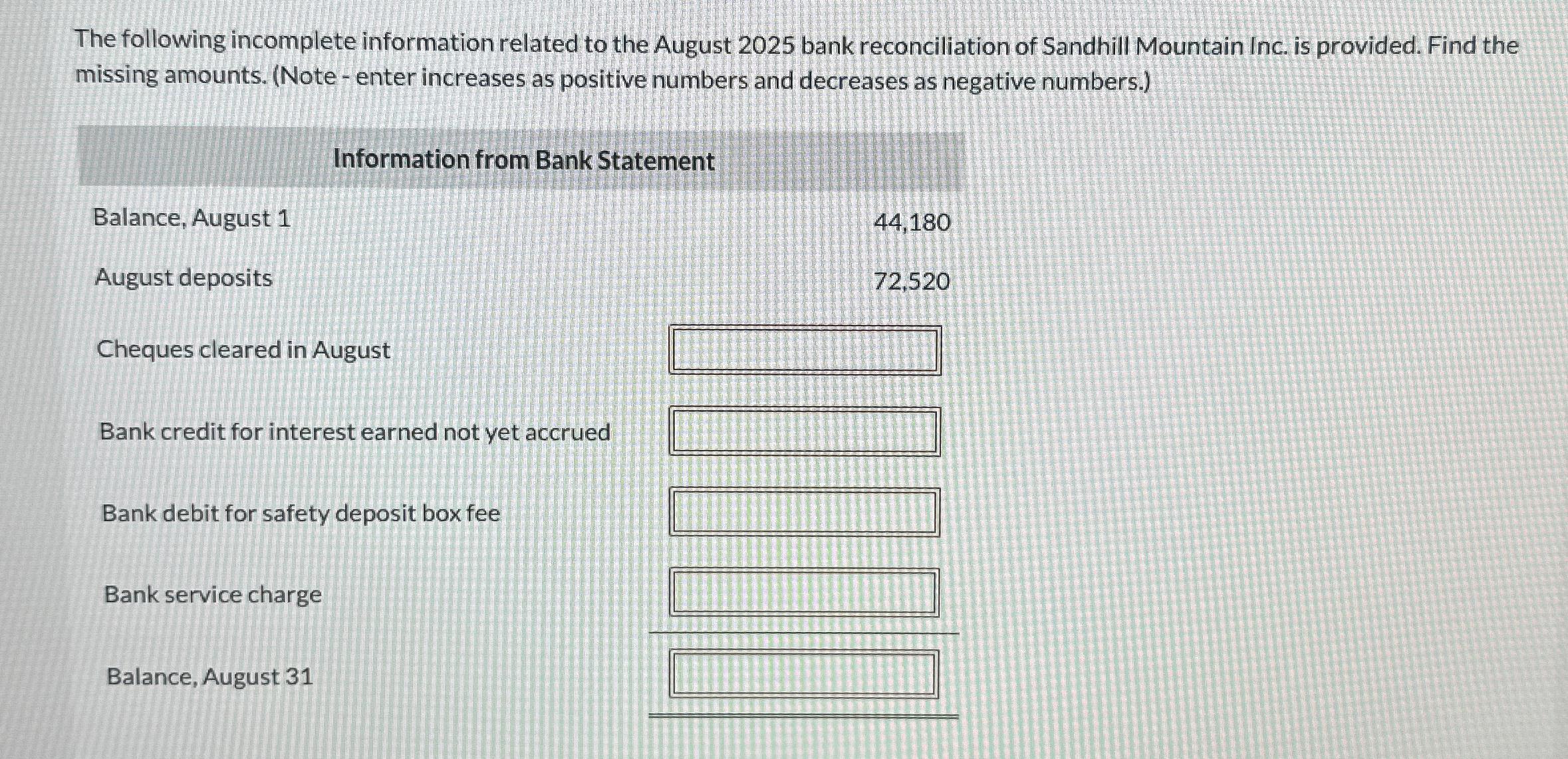 The following incomplete information related to the August 2025 bank reconciliation of Sandhill Mountain Inc. is provided. Find the missing amounts. (Note - enter increases as positive numbers and decreases as negative numbers.)

| Information from Bank Statement | |
|---|---|
| Balance, August 1 | 44,180 |
| August deposits | 72,520 |
| Cheques cleared in August | |
| Bank credit for interest earned not yet accrued | |
| Bank debit for safety deposit box fee | |
| Bank service charge | |
| Balance, August 31 | |